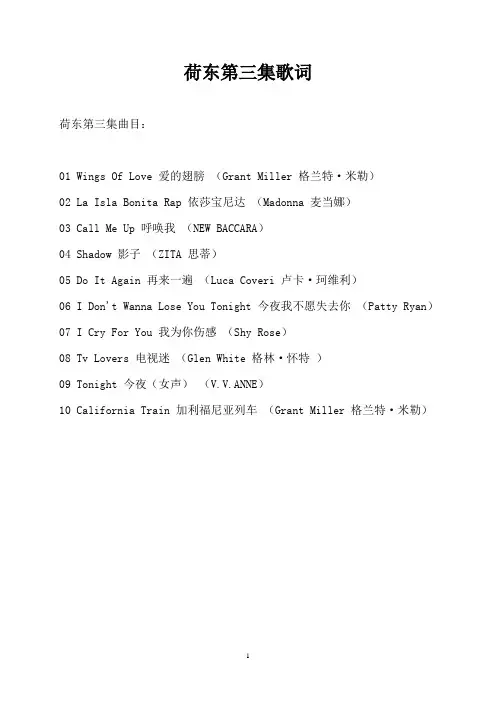 荷东第三集歌词

荷东第三集曲目：

01 Wings Of Love 爱的翅膀 （Grant Miller 格兰特·米勒）

02 La Isla Bonita Rap 依莎宝尼达 （Madonna 麦当娜）

03 Call Me Up 呼唤我 （NEW BACCARA）

04 Shadow 影子 （ZITA 思蒂）

05 Do It Again 再来一遍 （Luca Coveri 卢卡·珂维利）

06 I Don't Wanna Lose You Tonight 今夜我不愿失去你 （Patty Ryan）

07 I Cry For You 我为你伤感 （Shy Rose）

08 Tv Lovers 电视迷 （Glen White 格林·怀特 ）

09 Tonight 今夜（女声） （V.V.ANNE）

10 California Train 加利福尼亚列车 （Grant Miller 格兰特·米勒）

1